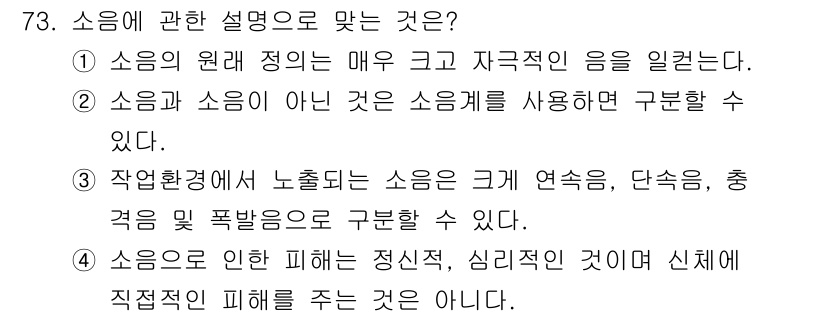 73. 소음에 관한 설명으로 맞는 것은?

① 소음의 원래 정의는 매우 크고 자극적인 음을 일컫는다.

② 소음과 소음이 아닌 것은 소음계를 사용하면 구분할 수 있다.

③ 작업환경에서 노출되는 소음은 크게 연속음, 단속음, 충격음 및 폭발음으로 구분할 수 있다.

④ 소음으로 인한 피해는 정신적, 심리적인 것이며 신체에 직접적인 피해를 주는 것은 아니다.